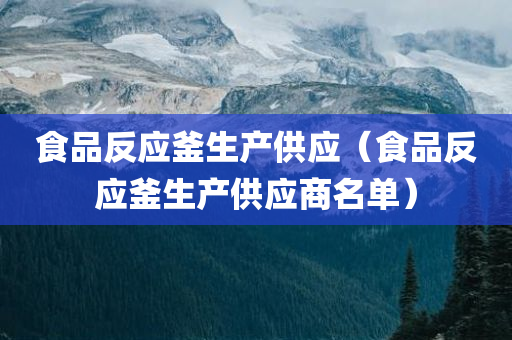 食品反应釜生产供应（食品反应釜生产供应商名单）